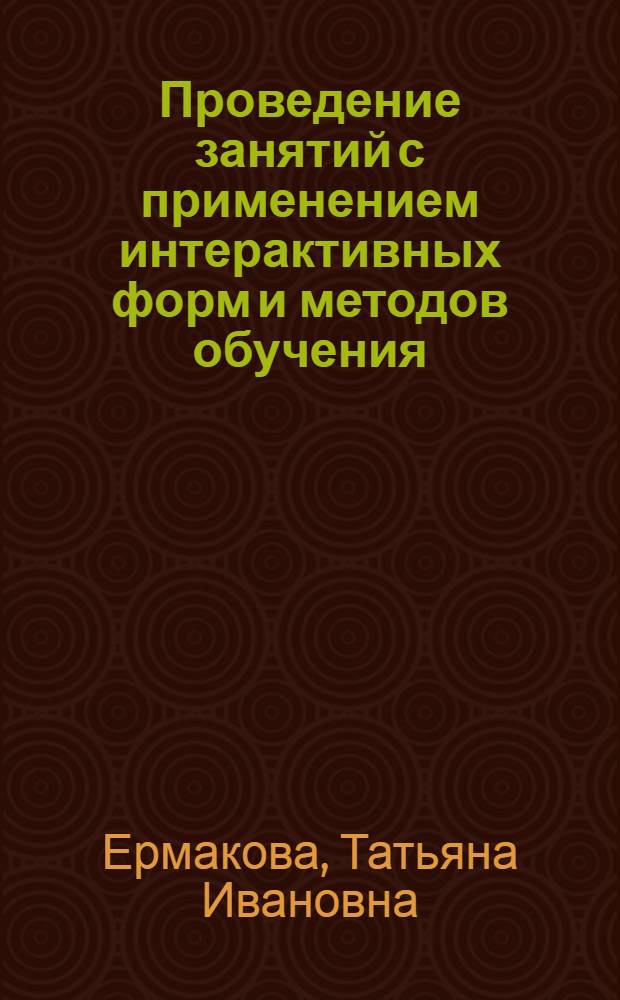 Проведение занятий с применением интерактивных форм и методов обучения

Ермакова, Татьяна Ивановна